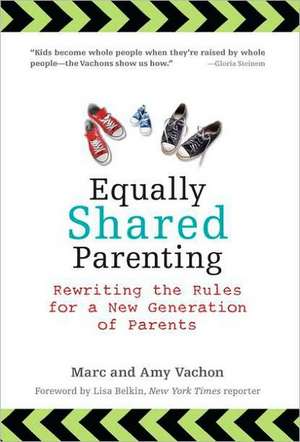 "Kids become whole people when they're raised by whole people—the Vachons show us how." —Gloria Steinem

Equally Shared Parenting

Rewriting the Rules for a New Generation of Parents

Marc and Amy Vachon

Foreword by Lisa Belkin, New York Times reporter